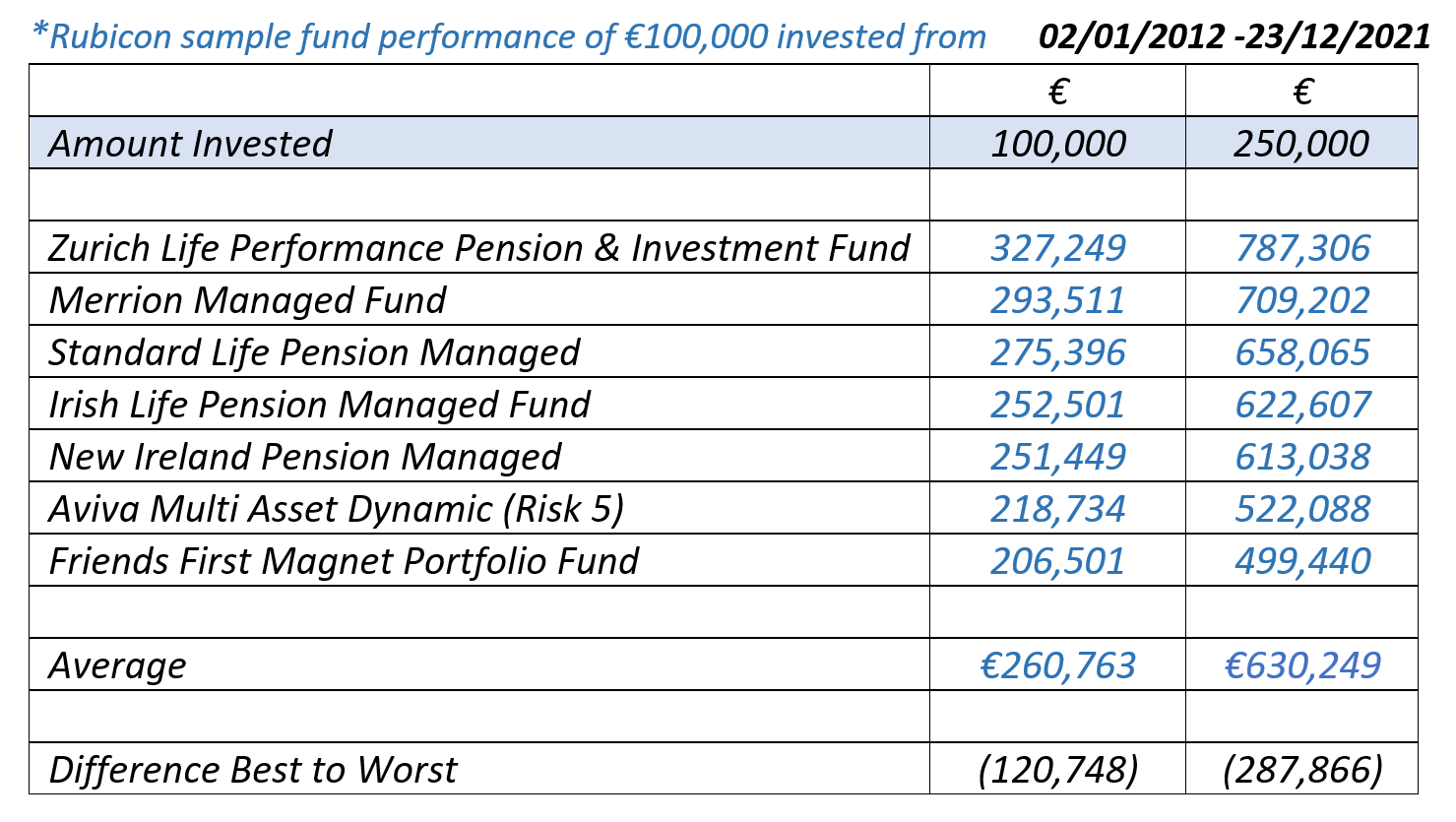 *Rubicon sample fund performance of €100,000 invested from 02/01/2012 -23/12/2021

| | € | € |
|---|---|---|
| Amount Invested | 100,000 | 250,000 |
| | | |
| Zurich Life Performance Pension & Investment Fund | 327,249 | 787,306 |
| Merrion Managed Fund | 293,511 | 709,202 |
| Standard Life Pension Managed | 275,396 | 658,065 |
| Irish Life Pension Managed Fund | 252,501 | 622,607 |
| New Ireland Pension Managed | 251,449 | 613,038 |
| Aviva Multi Asset Dynamic (Risk 5) | 218,734 | 522,088 |
| Friends First Magnet Portfolio Fund | 206,501 | 499,440 |
| | | |
| Average | €260,763 | €630,249 |
| | | |
| Difference Best to Worst | (120,748) | (287,866) |